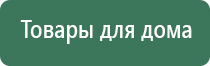 Товары для дома